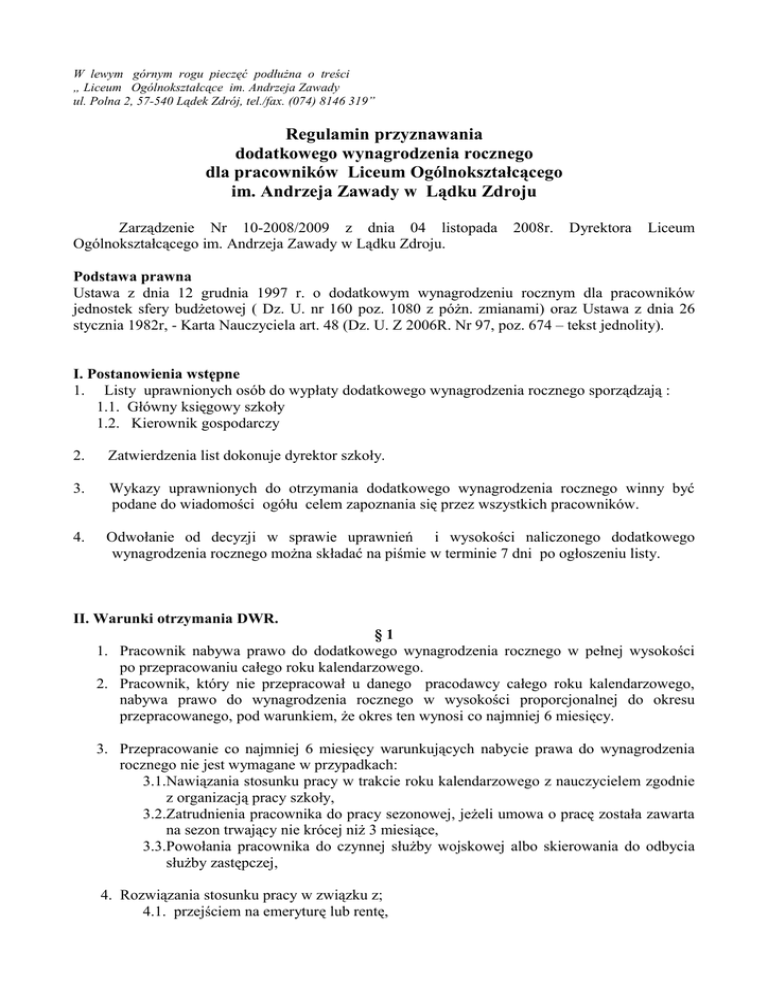 W lewym górnym rogu pieczęć podłużna o treści „ Liceum Ogólnokształcące im. Andrzeja Zawady ul. Polna 2, 57-540 Lądek Zdrój, tel./fax. (074) 8146 319"

Regulamin przyznawania
dodatkowego wynagrodzenia rocznego
dla pracowników Liceum Ogólnokształcącego
im. Andrzeja Zawady w Lądku Zdroju

Zarządzenie Nr 10-2008/2009 z dnia 04 listopada 2008r. Dyrektora Liceum Ogólnokształcącego im. Andrzeja Zawady w Lądku Zdroju.

Podstawa prawna
Ustawa z dnia 12 grudnia 1997 r. o dodatkowym wynagrodzeniu rocznym dla pracowników jednostek sfery budżetowej ( Dz. U. nr 160 poz. 1080 z późn. zmianami) oraz Ustawa z dnia 26 stycznia 1982r, - Karta Nauczyciela art. 48 (Dz. U. Z 2006R. Nr 97, poz. 674 – tekst jednolity).

I. Postanowienia wstępne
1. Listy uprawnionych osób do wypłaty dodatkowego wynagrodzenia rocznego sporządzają :
1.1. Główny księgowy szkoły
1.2. Kierownik gospodarczy

2. Zatwierdzenia list dokonuje dyrektor szkoły.

3. Wykazy uprawnionych do otrzymania dodatkowego wynagrodzenia rocznego winny być podane do wiadomości ogółu celem zapoznania się przez wszystkich pracowników.

4. Odwołanie od decyzji w sprawie uprawnień i wysokości naliczonego dodatkowego wynagrodzenia rocznego można składać na piśmie w terminie 7 dni po ogłoszeniu listy.

II. Warunki otrzymania DWR.
§ 1
1. Pracownik nabywa prawo do dodatkowego wynagrodzenia rocznego w pełnej wysokości po przepracowaniu całego roku kalendarzowego.
2. Pracownik, który nie przepracował u danego pracodawcy całego roku kalendarzowego, nabywa prawo do wynagrodzenia rocznego w wysokości proporcjonalnej do okresu przepracowanego, pod warunkiem, że okres ten wynosi co najmniej 6 miesięcy.

3. Przepracowanie co najmniej 6 miesięcy warunkujących nabycie prawa do wynagrodzenia rocznego nie jest wymagane w przypadkach:
3.1.Nawiązania stosunku pracy w trakcie roku kalendarzowego z nauczycielem zgodnie z organizacją pracy szkoły,
3.2.Zatrudnienia pracownika do pracy sezonowej, jeżeli umowa o pracę została zawarta na sezon trwający nie krócej niż 3 miesiące,
3.3.Powołania pracownika do czynnej służby wojskowej albo skierowania do odbycia służby zastępczej,

4. Rozwiązania stosunku pracy w związku z;
4.1. przejściem na emeryturę lub rentę,